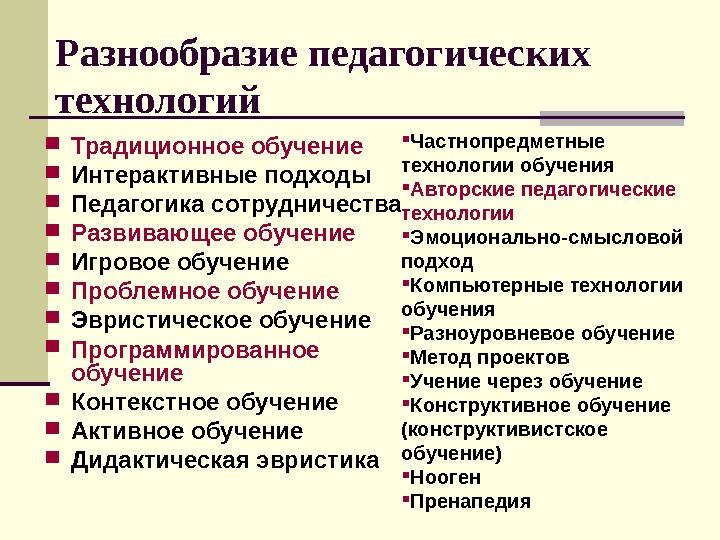 Разнообразие педагогических технологий

- Традиционное обучение
- Интерактивные подходы
- Педагогика сотрудничества
- Развивающее обучение
- Игровое обучение
- Проблемное обучение
- Эвристическое обучение
- Программированное обучение
- Контекстное обучение
- Активное обучение
- Дидактическая эвристика

- Частнопредметные технологии обучения
- Авторские педагогические технологии
- Эмоционально-смысловой подход
- Компьютерные технологии обучения
- Разноуровневое обучение
- Метод проектов
- Учение через обучение
- Конструктивное обучение (конструктивистское обучение)
- Нооген
- Пренапедия